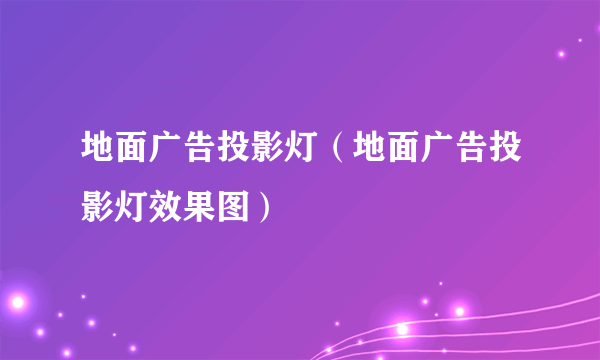 地面广告投影灯（地面广告投影灯效果图）